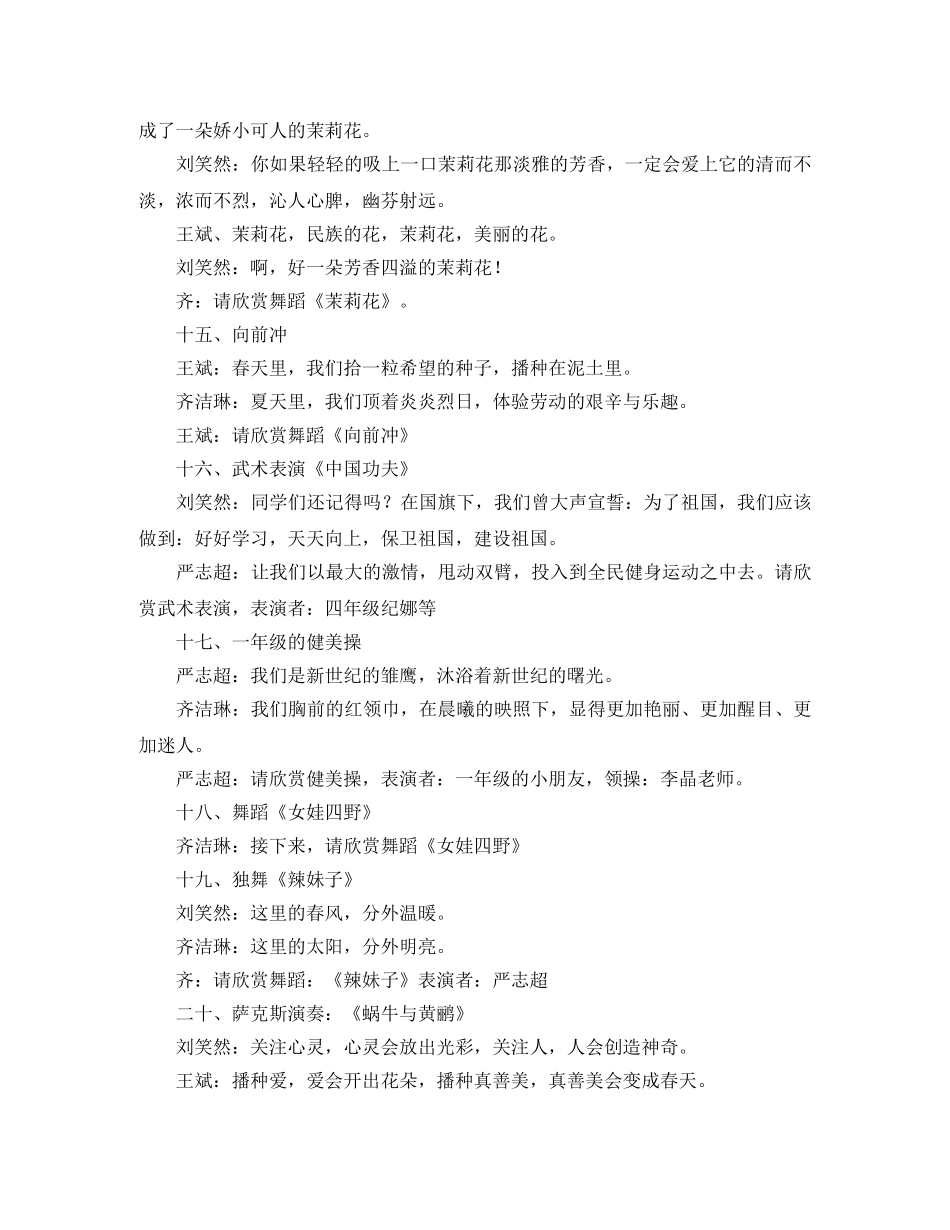 成了一朵娇小可人的茉莉花。

刘笑然：你如果轻轻的吸上一口茉莉花那淡雅的芳香，一定会爱上它的清而不淡，浓而不烈，沁人心脾，幽芬射远。

王斌、茉莉花，民族的花，茉莉花，美丽的花。

刘笑然：啊，好一朵芳香四溢的茉莉花！

齐：请欣赏舞蹈《茉莉花》。

十五、向前冲

王斌：春天里，我们拾一粒希望的种子，播种在泥土里。

齐洁琳：夏天里，我们顶着炎炎烈日，体验劳动的艰辛与乐趣。

王斌：请欣赏舞蹈《向前冲》

十六、武术表演《中国功夫》

刘笑然：同学们还记得吗？在国旗下，我们曾大声宣誓：为了祖国，我们应该做到：好好学习，天天向上，保卫祖国，建设祖国。

严志超：让我们以最大的激情，甩动双臂，投入到全民健身运动之中去。请欣赏武术表演，表演者：四年级纪娜等

十七、一年级的健美操

严志超：我们是新世纪的雏鹰，沐浴着新世纪的曙光。

齐洁琳：我们胸前的红领巾，在晨曦的映照下，显得更加艳丽、更加醒目、更加迷人。

严志超：请欣赏健美操，表演者：一年级的小朋友，领操：李晶老师。

十八、舞蹈《女娃四野》

齐洁琳：接下来，请欣赏舞蹈《女娃四野》

十九、独舞《辣妹子》

刘笑然：这里的春风，分外温暖。

齐洁琳：这里的太阳，分外明亮。

齐：请欣赏舞蹈：《辣妹子》表演者：严志超

二十、萨克斯演奏：《蜗牛与黄鹂》

刘笑然：关注心灵，心灵会放出光彩，关注人，人会创造神奇。

王斌：播种爱，爱会开出花朵，播种真善美，真善美会变成春天。